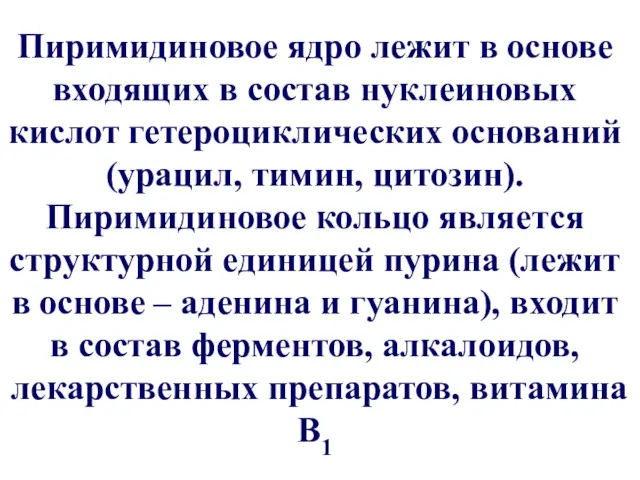 Пиримидиновое ядро лежит в основе входящих в состав нуклеиновых кислот гетероциклических оснований (урацил, тимин, цитозин).
Пиримидиновое кольцо является структурной единицей пурина (лежит в основе – аденина и гуанина), входит в состав ферментов, алкалоидов, лекарственных препаратов, витамина $B_1$